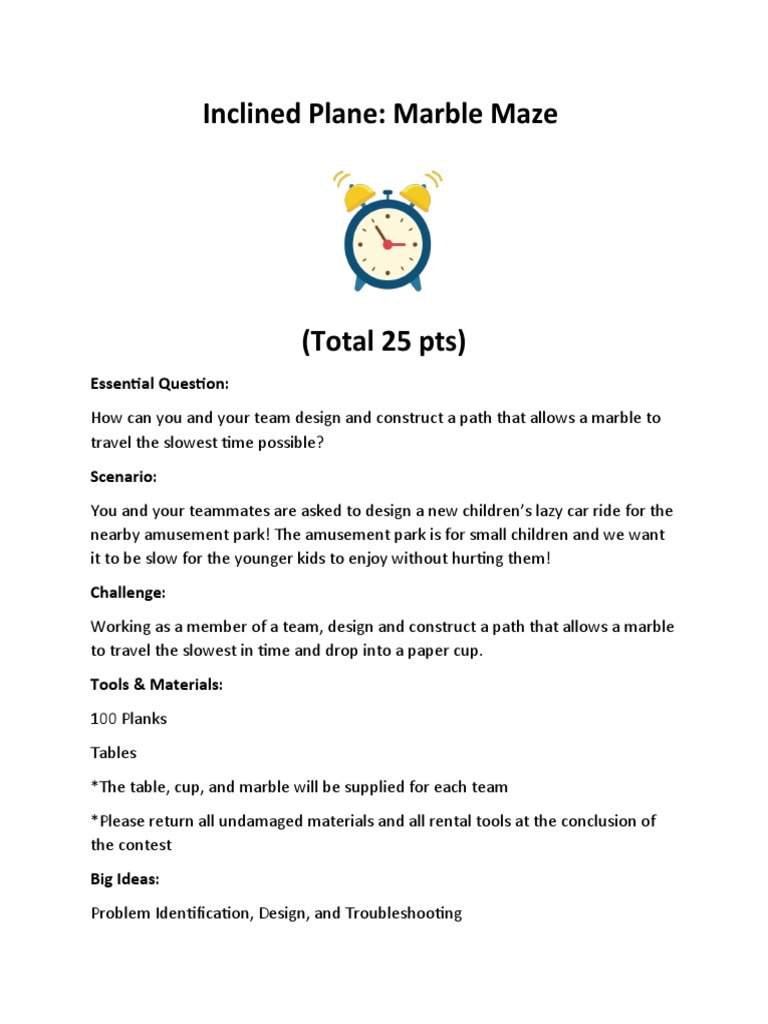 Inclined Plane: Marble Maze

(Total 25 pts)

Essential Question:

How can you and your team design and construct a path that allows a marble to travel the slowest time possible?

Scenario:

You and your teammates are asked to design a new children's lazy car ride for the nearby amusement park! The amusement park is for small children and we want it to be slow for the younger kids to enjoy without hurting them!

Challenge:

Working as a member of a team, design and construct a path that allows a marble to travel the slowest in time and drop into a paper cup.

Tools & Materials:

100 Planks

Tables

*The table, cup, and marble will be supplied for each team

*Please return all undamaged materials and all rental tools at the conclusion of the contest

Big Ideas:

Problem Identification, Design, and Troubleshooting